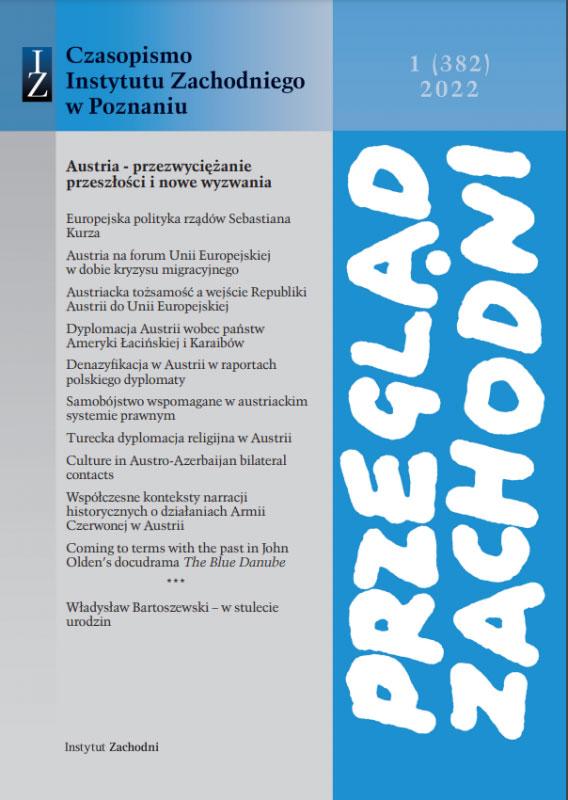 IZ

Czasopismo Instytutu Zachodniego w Poznaniu

1 (382)
2022

Austria - przezwyciężanie przeszłości i nowe wyzwania

Europejska polityka rządów Sebastiana Kurza

Austria na forum Unii Europejskiej w dobie kryzysu migracyjnego

Austriacka tożsamość a wejście Republiki Austrii do Unii Europejskiej

Dyplomacja Austrii wobec państw Ameryki Łacińskiej i Karaibów

Denazyfikacja w Austrii w raportach polskiego dyplomaty

Samobójstwo wspomagane w austriackim systemie prawnym

Turecka dyplomacja religijna w Austrii

Culture in Austro-Azerbaijan bilateral contacts

Współczesne konteksty narracji historycznych o działaniach Armii Czerwonej w Austrii

Coming to terms with the past in John Olden's docudrama The Blue Danube

***

Władysław Bartoszewski – w stulecie urodzin

Instytut Zachodni

PRZEGLĄD ZACHODNI